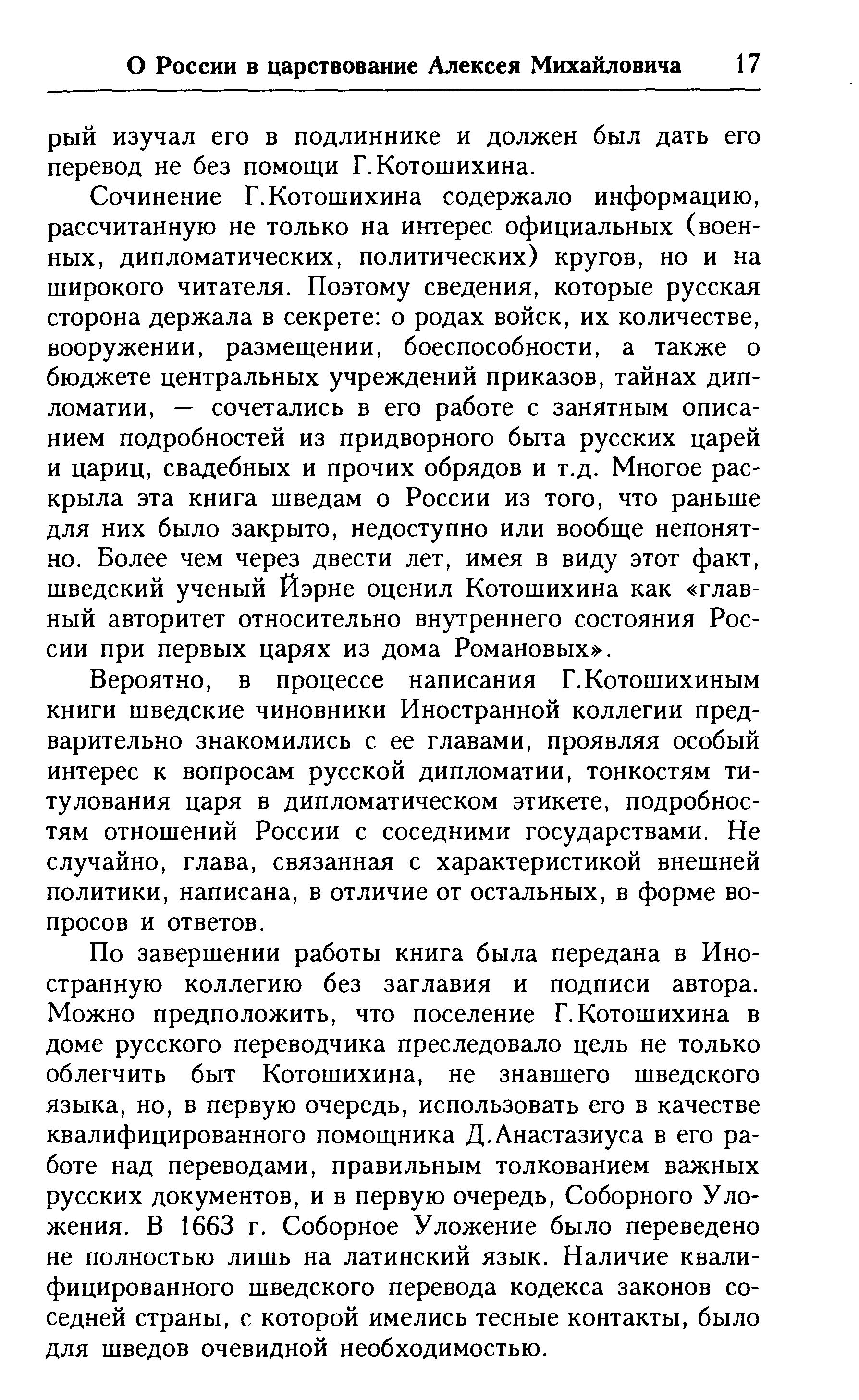 О России в царствование Алексея Михайловича 17

рый изучал его в подлиннике и должен был дать его перевод не без помощи Г.Котошихина.

Сочинение Г.Котошихина содержало информацию, рассчитанную не только на интерес официальных (военных, дипломатических, политических) кругов, но и на широкого читателя. Поэтому сведения, которые русская сторона держала в секрете: о родах войск, их количестве, вооружении, размещении, боеспособности, а также о бюджете центральных учреждений приказов, тайнах дипломатии, — сочетались в его работе с занятным описанием подробностей из придворного быта русских царей и цариц, свадебных и прочих обрядов и т.д. Многое раскрыла эта книга шведам о России из того, что раньше для них было закрыто, недоступно или вообще непонятно. Более чем через двести лет, имея в виду этот факт, шведский ученый Йэрне оценил Котошихина как «главный авторитет относительно внутреннего состояния России при первых царях из дома Романовых».

Вероятно, в процессе написания Г.Котошихиным книги шведские чиновники Иностранной коллегии предварительно знакомились с ее главами, проявляя особый интерес к вопросам русской дипломатии, тонкостям титулования царя в дипломатическом этикете, подробностям отношений России с соседними государствами. Не случайно, глава, связанная с характеристикой внешней политики, написана, в отличие от остальных, в форме вопросов и ответов.

По завершении работы книга была передана в Иностранную коллегию без заглавия и подписи автора. Можно предположить, что поселение Г.Котошихина в доме русского переводчика преследовало цель не только облегчить быт Котошихина, не знавшего шведского языка, но, в первую очередь, использовать его в качестве квалифицированного помощника Д.Анастазиуса в его работе над переводами, правильным толкованием важных русских документов, и в первую очередь, Соборного Уложения. В 1663 г. Соборное Уложение было переведено не полностью лишь на латинский язык. Наличие квалифицированного шведского перевода кодекса законов соседней страны, с которой имелись тесные контакты, было для шведов очевидной необходимостью.